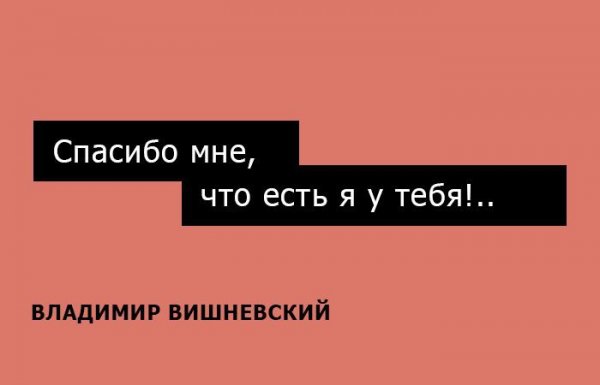 Спасибо мне,
что есть я у тебя!..

ВЛАДИМИР ВИШНЕВСКИЙ